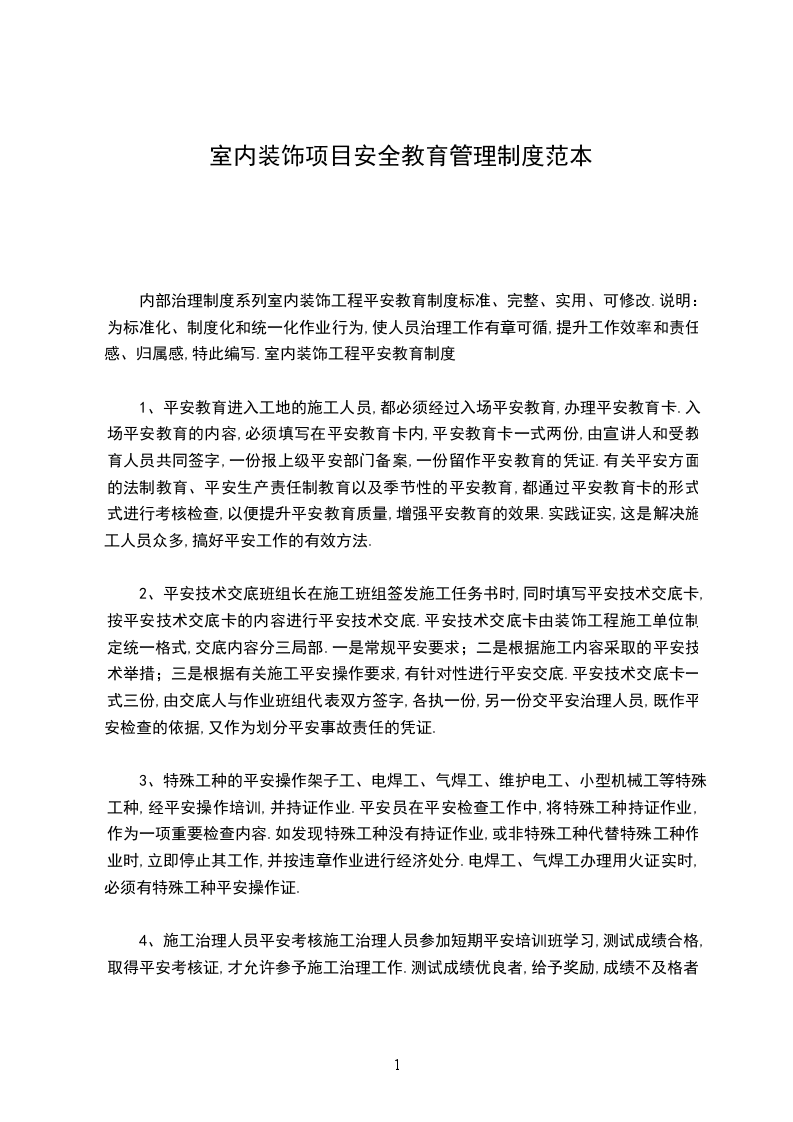 室内装饰项目安全教育管理制度范本

内部治理制度系列室内装饰工程平安教育制度标准、完整、实用、可修改. 说明：为标准化、制度化和统一化作业行为, 使人员治理工作有章可循, 提升工作效率和责任感、归属感, 特此编写. 室内装饰工程平安教育制度

1、平安教育进入工地的施工人员, 都必须经过入场平安教育, 办理平安教育卡. 入场平安教育的内容, 必须填写在平安教育卡内, 平安教育卡一式两份, 由宣讲人和受教育人员共同签字, 一份报上级平安部门备案, 一份留作平安教育的凭证. 有关平安方面的法制教育、平安生产责任制教育以及季节性的平安教育, 都通过平安教育卡的形式式进行考核检查, 以便提升平安教育质量, 增强平安教育的效果. 实践证实, 这是解决施工人员众多, 搞好平安工作的有效方法.

2、平安技术交底班组长在施工班组签发施工任务书时, 同时填写平安技术交底卡, 按平安技术交底卡的内容进行平安技术交底. 平安技术交底卡由装饰工程施工单位制定统一格式, 交底内容分三局部. 一是常规平安要求；二是根据施工内容采取的平安技术举措；三是根据有关施工平安操作要求, 有针对性进行平安交底. 平安技术交底卡一式三份, 由交底人与作业班组代表双方签字, 各执一份, 另一份交平安治理人员, 既作平安检查的依据, 又作为划分平安事故责任的凭证.

3、特殊工种的平安操作架子工、电焊工、气焊工、维护电工、小型机械工等特殊工种, 经平安操作培训, 并持证作业. 平安员在平安检查工作中, 将特殊工种持证作业, 作为一项重要检查内容. 如发现特殊工种没有持证作业, 或非特殊工种代替特殊工种作业时, 立即停止其工作, 并按违章作业进行经济处分. 电焊工、气焊工办理用火证实时, 必须有特殊工种平安操作证.

4、施工治理人员平安考核施工治理人员参加短期平安培训班学习, 测试成绩合格, 取得平安考核证, 才允许参予施工治理工作. 测试成绩优良者, 给予奖励, 成绩不及格者

1